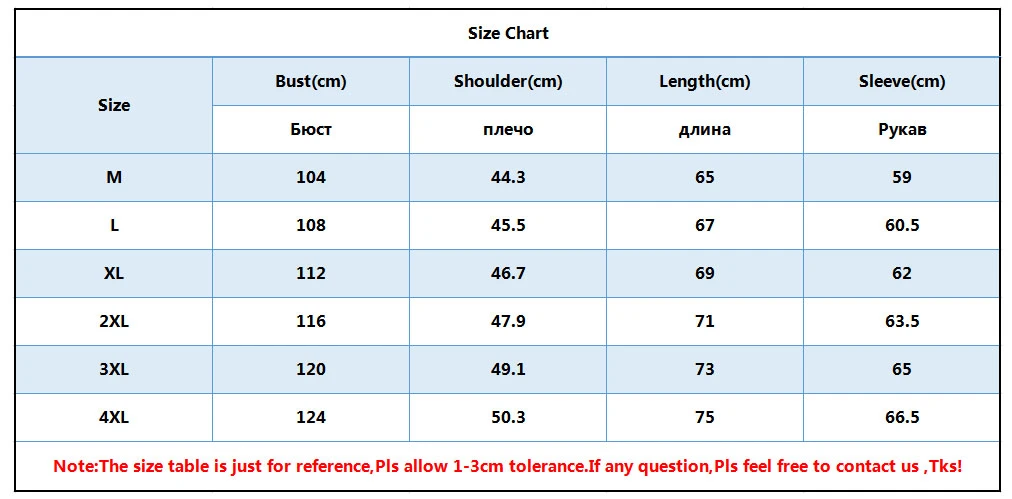 Size Chart

| Size | Bust(cm) | Shoulder(cm) | Length(cm) | Sleeve(cm) |
|---|---|---|---|---|
| | Бюст | плечо | длина | Рукав |
| M | 104 | 44.3 | 65 | 59 |
| L | 108 | 45.5 | 67 | 60.5 |
| XL | 112 | 46.7 | 69 | 62 |
| 2XL | 116 | 47.9 | 71 | 63.5 |
| 3XL | 120 | 49.1 | 73 | 65 |
| 4XL | 124 | 50.3 | 75 | 66.5 |

Note:The size table is just for reference,Pls allow 1-3cm tolerance.If any question,Pls feel free to contact us ,Tks!